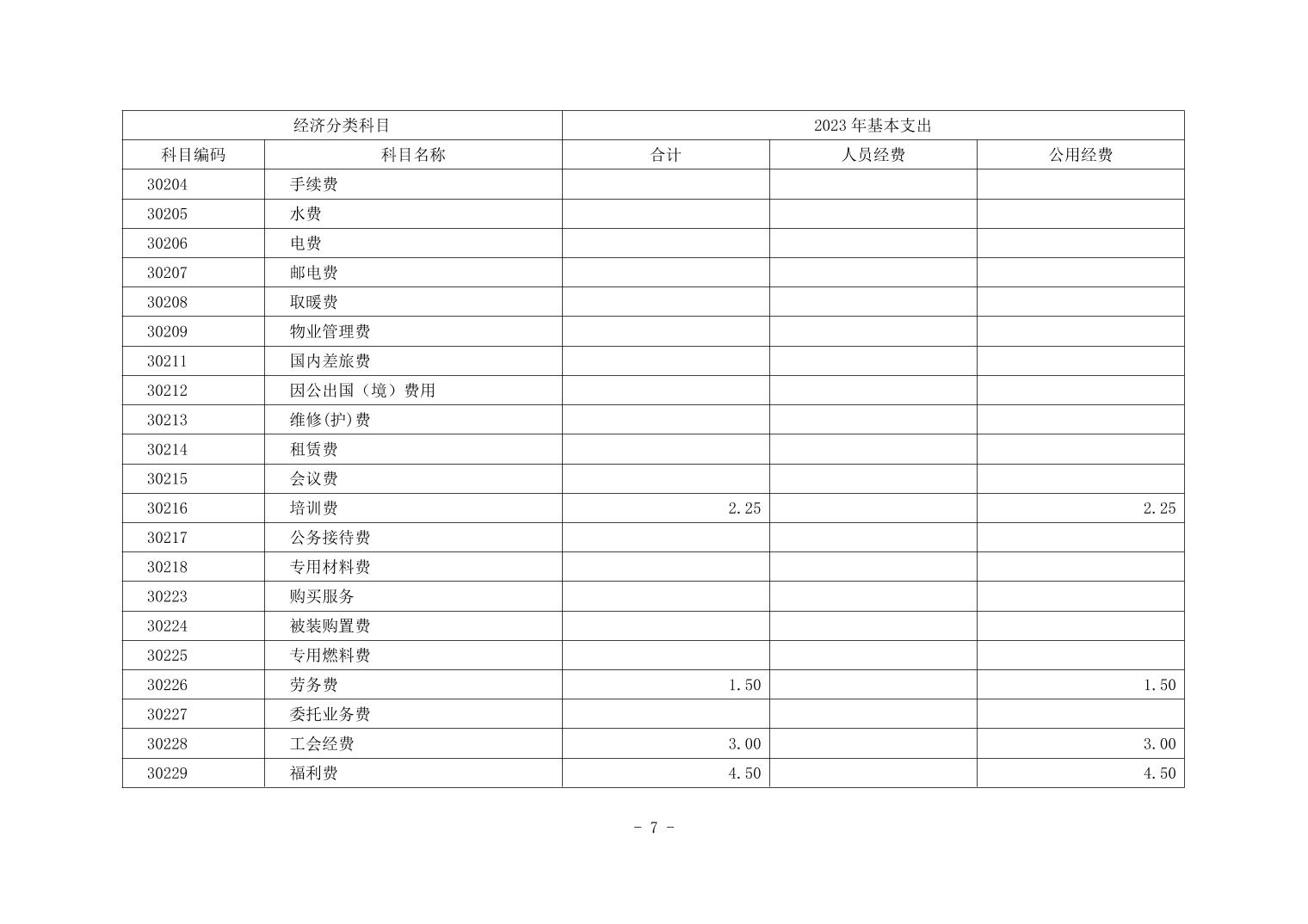 | 经济分类科目 | | 2023 年基本支出 | | |
|---|---|---|---|---|
| 科目编码 | 科目名称 | 合计 | 人员经费 | 公用经费 |
| 30204 | 手续费 | | | |
| 30205 | 水费 | | | |
| 30206 | 电费 | | | |
| 30207 | 邮电费 | | | |
| 30208 | 取暖费 | | | |
| 30209 | 物业管理费 | | | |
| 30211 | 国内差旅费 | | | |
| 30212 | 因公出国（境）费用 | | | |
| 30213 | 维修(护)费 | | | |
| 30214 | 租赁费 | | | |
| 30215 | 会议费 | | | |
| 30216 | 培训费 | 2.25 | | 2.25 |
| 30217 | 公务接待费 | | | |
| 30218 | 专用材料费 | | | |
| 30223 | 购买服务 | | | |
| 30224 | 被装购置费 | | | |
| 30225 | 专用燃料费 | | | |
| 30226 | 劳务费 | 1.50 | | 1.50 |
| 30227 | 委托业务费 | | | |
| 30228 | 工会经费 | 3.00 | | 3.00 |
| 30229 | 福利费 | 4.50 | | 4.50 |

- 7 -